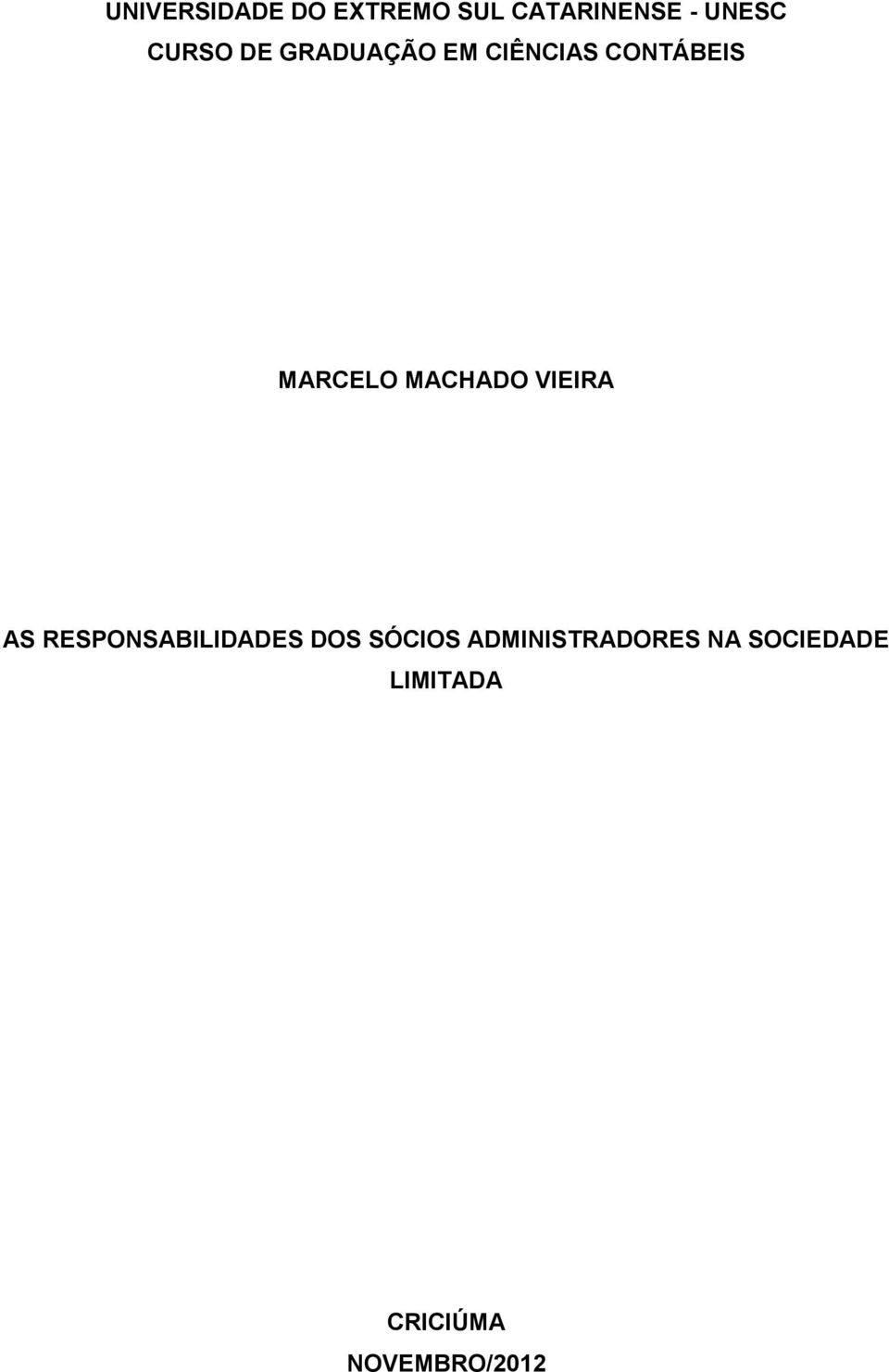 UNIVERSIDADE DO EXTREMO SUL CATARINENSE - UNESC
CURSO DE GRADUAÇÃO EM CIÊNCIAS CONTÁBEIS

MARCELO MACHADO VIEIRA

AS RESPONSABILIDADES DOS SÓCIOS ADMINISTRADORES NA SOCIEDADE LIMITADA

CRICIÚMA
NOVEMBRO/2012